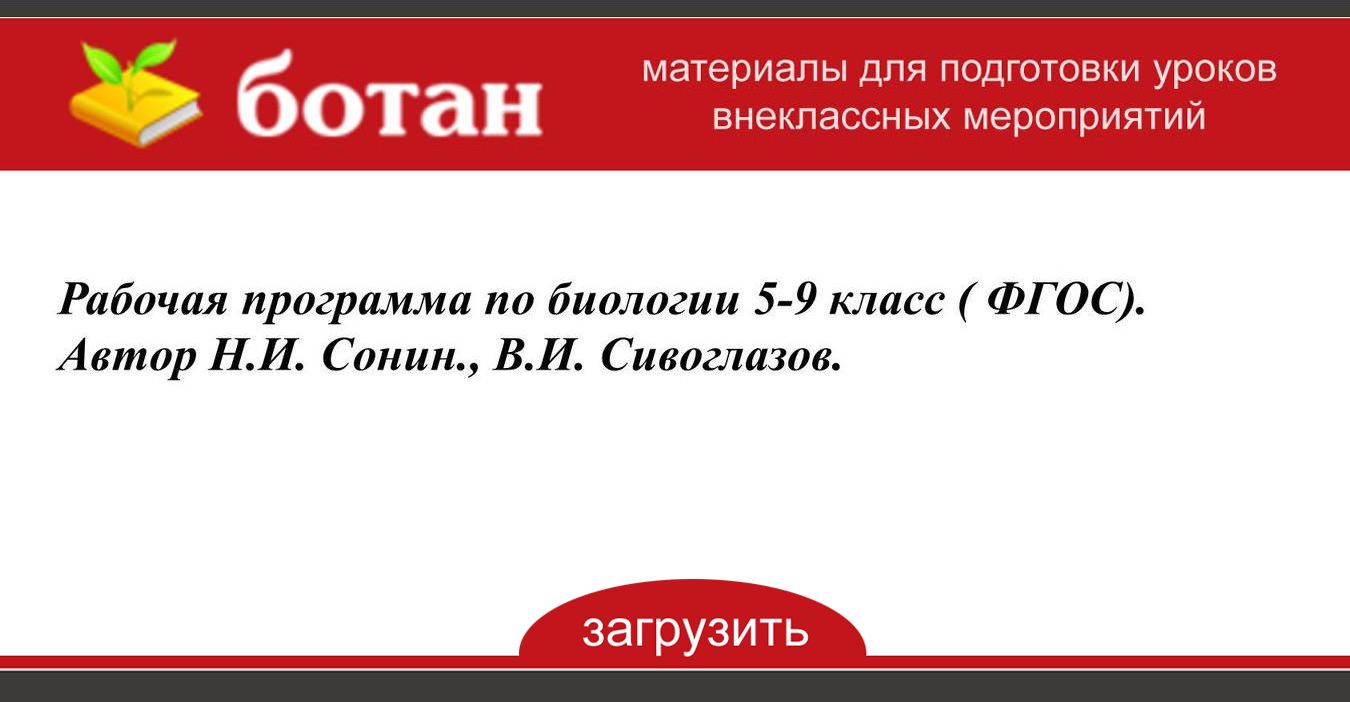 ботан

материалы для подготовки уроков внеклассных мероприятий

Рабочая программа по биологии 5-9 класс ( ФГОС). Автор Н.И. Сонин., В.И. Сивоглазов.

загрузить